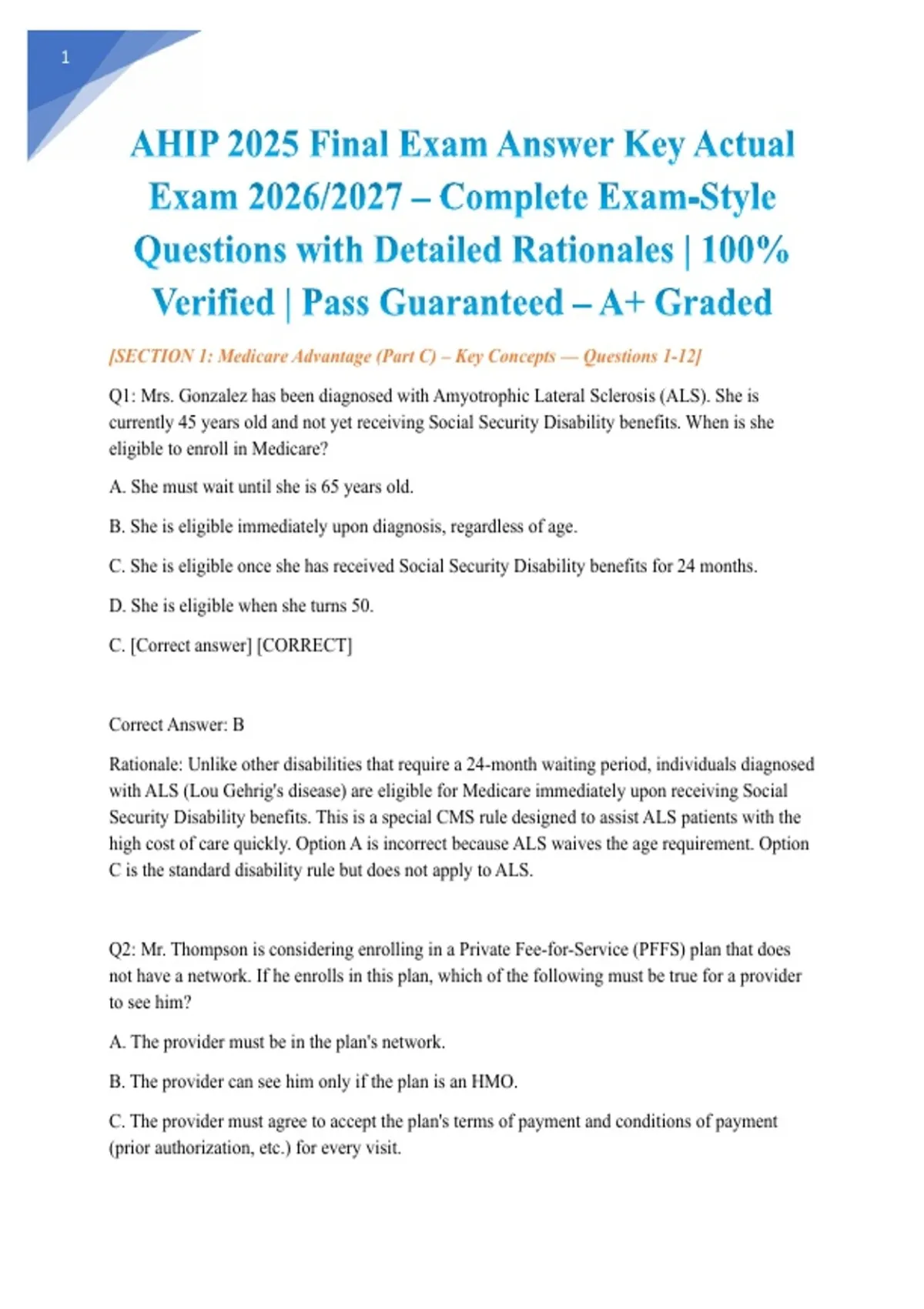 1

AHIP 2025 Final Exam Answer Key Actual Exam 2026/2027 – Complete Exam-Style Questions with Detailed Rationales | 100% Verified | Pass Guaranteed – A+ Graded

[SECTION 1: Medicare Advantage (Part C) – Key Concepts — Questions 1-12]

Q1: Mrs. Gonzalez has been diagnosed with Amyotrophic Lateral Sclerosis (ALS). She is currently 45 years old and not yet receiving Social Security Disability benefits. When is she eligible to enroll in Medicare?

A. She must wait until she is 65 years old.

B. She is eligible immediately upon diagnosis, regardless of age.

C. She is eligible once she has received Social Security Disability benefits for 24 months.

D. She is eligible when she turns 50.

C. [Correct answer] [CORRECT]

Correct Answer: B

Rationale: Unlike other disabilities that require a 24-month waiting period, individuals diagnosed with ALS (Lou Gehrig's disease) are eligible for Medicare immediately upon receiving Social Security Disability benefits. This is a special CMS rule designed to assist ALS patients with the high cost of care quickly. Option A is incorrect because ALS waives the age requirement. Option C is the standard disability rule but does not apply to ALS.

Q2: Mr. Thompson is considering enrolling in a Private Fee-for-Service (PFFS) plan that does not have a network. If he enrolls in this plan, which of the following must be true for a provider to see him?

A. The provider must be in the plan's network.

B. The provider can see him only if the plan is an HMO.

C. The provider must agree to accept the plan's terms of payment and conditions of payment (prior authorization, etc.) for every visit.